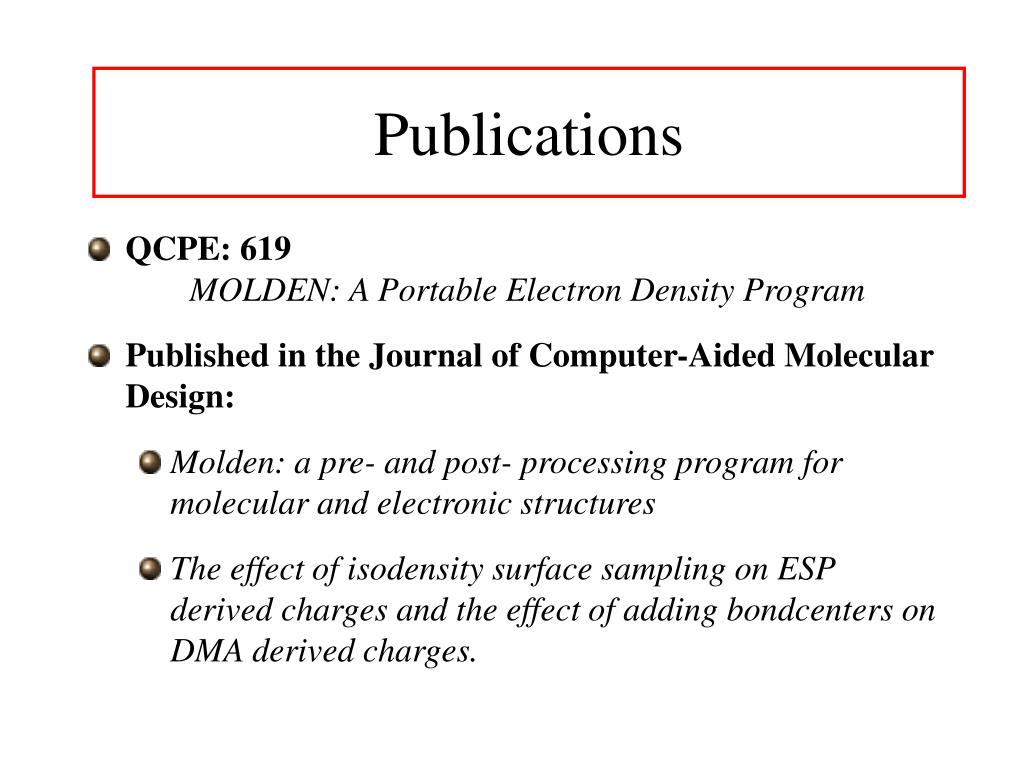 Publications

QCPE: 619
MOLDEN: A Portable Electron Density Program

Published in the Journal of Computer-Aided Molecular Design:

Molden: a pre- and post- processing program for molecular and electronic structures

The effect of isodensity surface sampling on ESP derived charges and the effect of adding bondcenters on DMA derived charges.